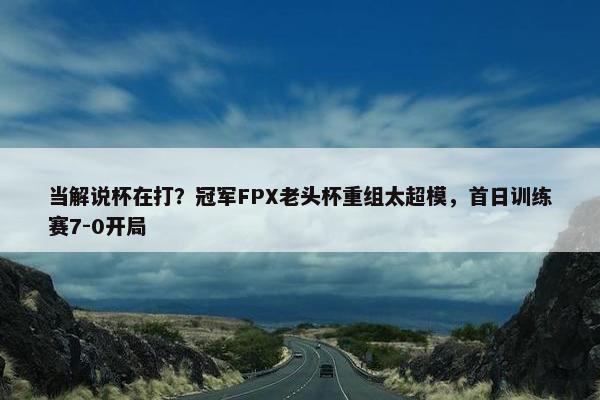 当解说杯在打？冠军FPX老头杯重组太超模，首日训练赛7-0开局